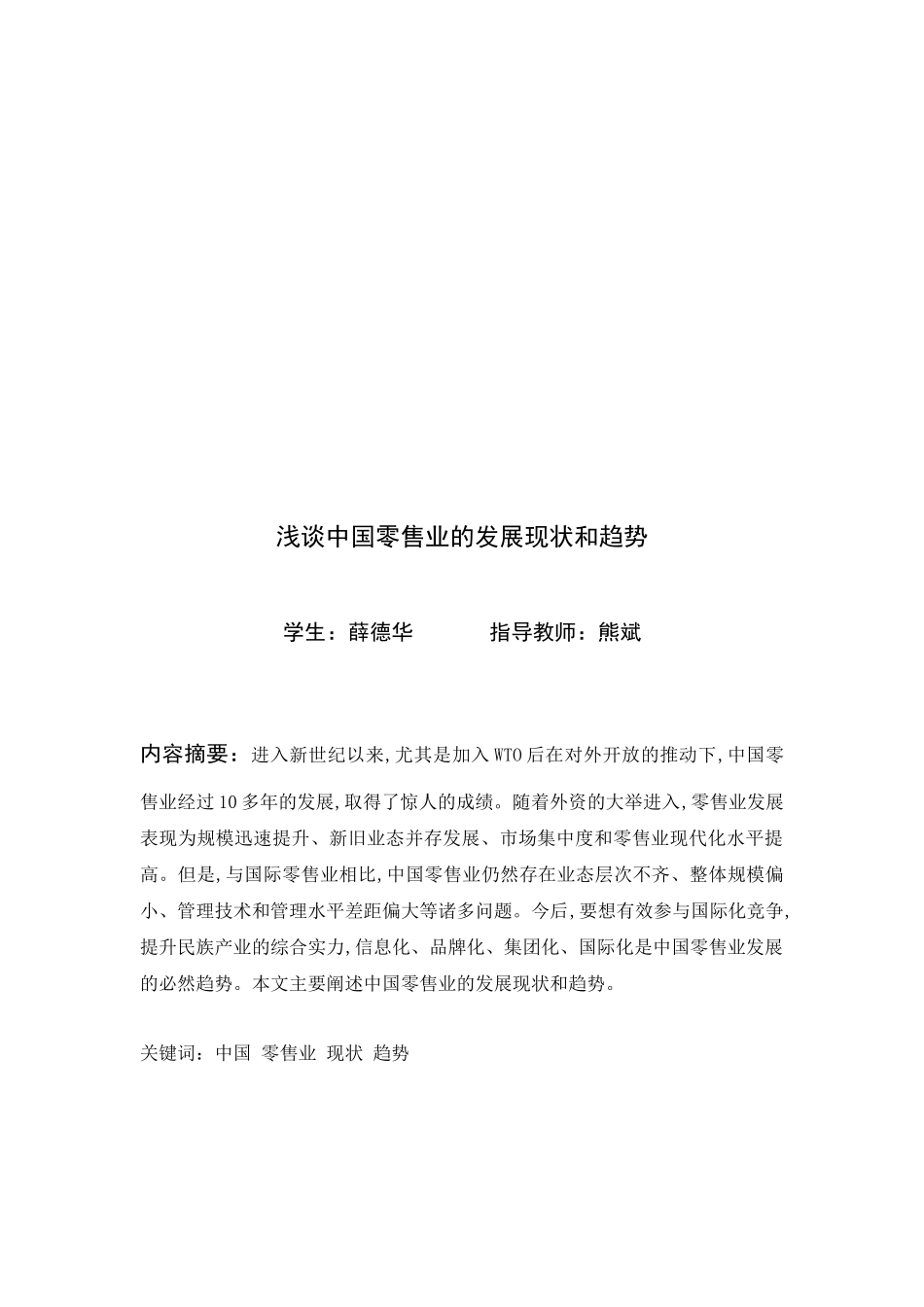 浅谈中国零售业的发展现状和趋势

学生：薛德华　　　　指导教师：熊斌

内容摘要：进入新世纪以来,尤其是加入WTO后在对外开放的推动下,中国零售业经过10多年的发展,取得了惊人的成绩。随着外资的大举进入,零售业发展表现为规模迅速提升、新旧业态并存发展、市场集中度和零售业现代化水平提高。但是,与国际零售业相比,中国零售业仍然存在业态层次不齐、整体规模偏小、管理技术和管理水平差距偏大等诸多问题。今后,要想有效参与国际化竞争,提升民族产业的综合实力,信息化、品牌化、集团化、国际化是中国零售业发展的必然趋势。本文主要阐述中国零售业的发展现状和趋势。

关键词：中国 零售业 现状 趋势